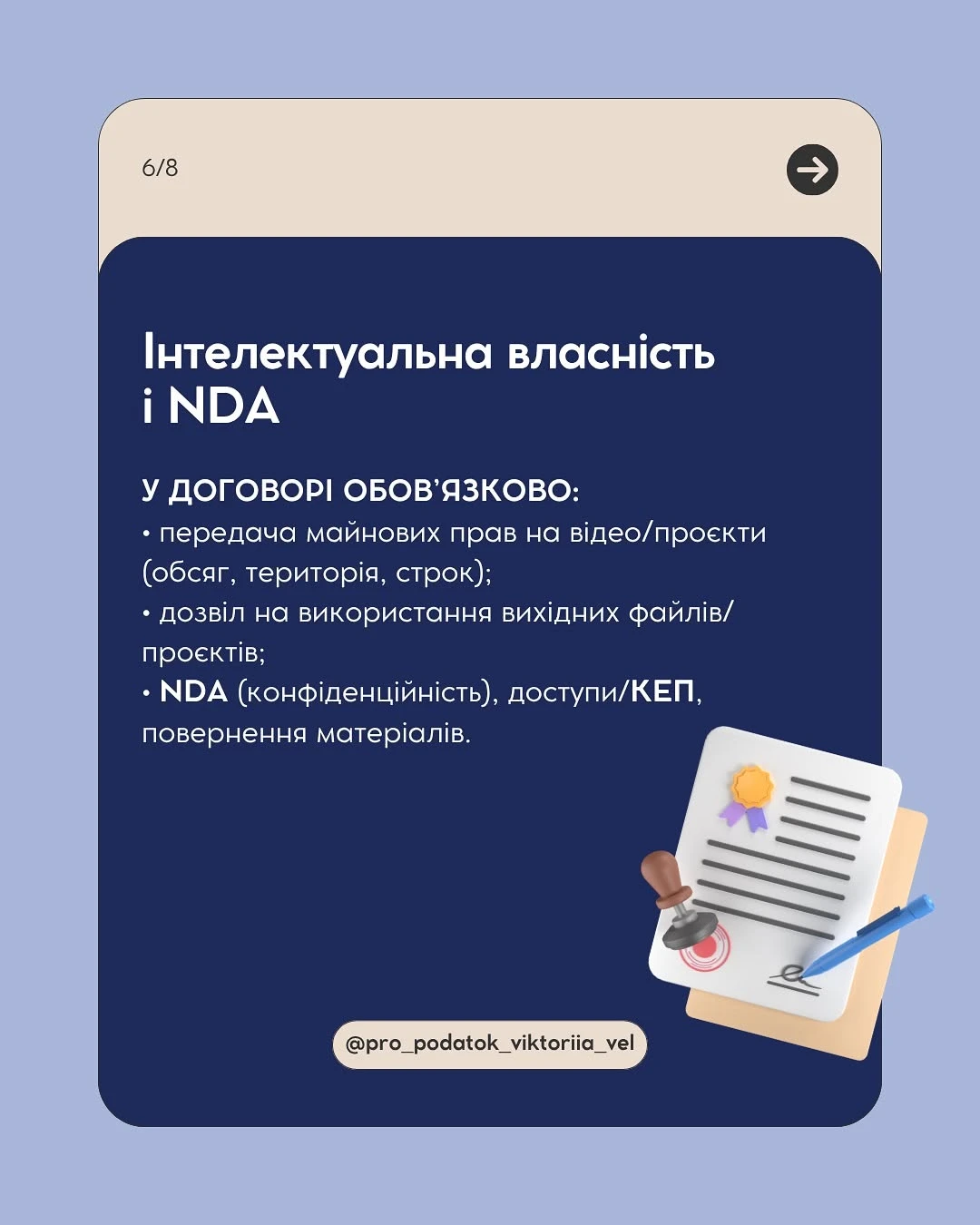 6/8

Інтелектуальна власність і NDA

У ДОГОВОРІ ОБОВ'ЯЗКОВО:
• передача майнових прав на відео/проєкти (обсяг, територія, строк);
• дозвіл на використання вихідних файлів/проєктів;
• NDA (конфіденційність), доступи/КЕП, повернення матеріалів.

@pro_podatok_viktoriia_vel